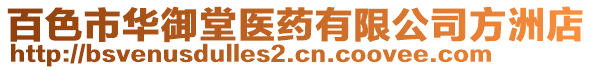 百色市华御堂医药有限公司方洲店
http://bsvenusdulles2.cn.coovee.com